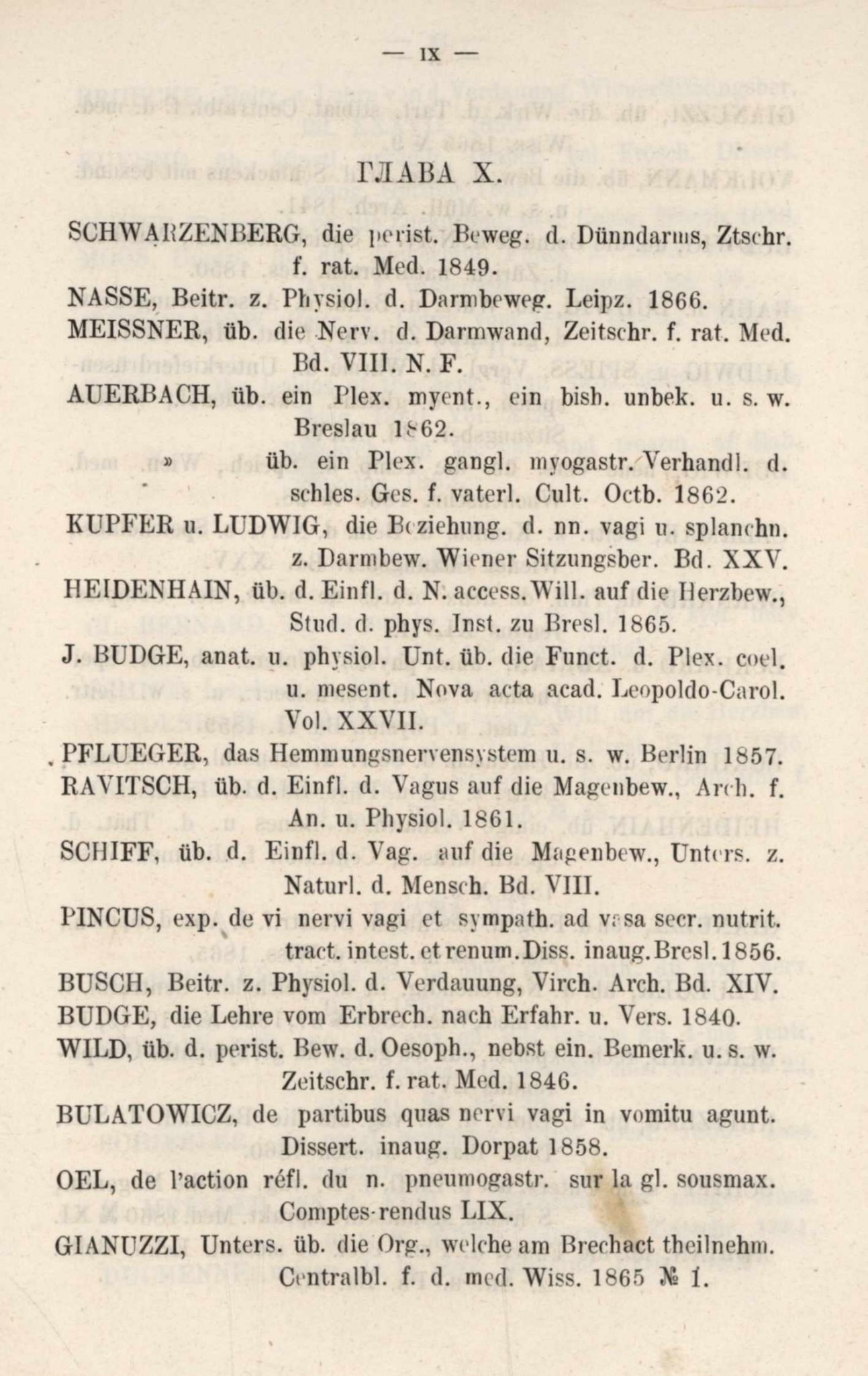 — IX —

ГЛАВА X.

SCHWARZENBERG, die perist. Beweg. d. Dünndarms, Ztschr. f. rat. Med. 1849.
NASSE, Beitr. z. Physiol. d. Darmbeweg. Leipz. 1866.
MEISSNER, üb. die Nerv. d. Darmwand, Zeitschr. f. rat. Med. Bd. VIII. N. F.
AUERBACH, üb. ein Plex. myent., ein bish. unbek. u. s. w. Breslau 1862.
» üb. ein Plex. gangl. myogastr. Verhandl. d. schles. Ges. f. vaterl. Cult. Octb. 1862.
KUPFER u. LUDWIG, die Beziehung. d. nn. vagi u. splanchn. z. Darmbew. Wiener Sitzungsber. Bd. XXV.
HEIDENHAIN, üb. d. Einfl. d. N. access. Will. auf die Herzbew., Stud. d. phys. Inst. zu Bresl. 1865.
J. BUDGE, anat. u. physiol. Unt. üb. die Funct. d. Plex. coel. u. mesent. Nova acta acad. Leopoldo-Carol. Vol. XXVII.
PFLUEGER, das Hemmungsnervensystem u. s. w. Berlin 1857.
RAVITSCH, üb. d. Einfl. d. Vagus auf die Magenbew., Arch. f. An. u. Physiol. 1861.
SCHIFF, üb. d. Einfl. d. Vag. auf die Magenbew., Unters. z. Naturl. d. Mensch. Bd. VIII.
PINCUS, exp. de vi nervi vagi et sympath. ad vasa secr. nutrit. tract. intest. et renum. Diss. inaug. Bresl. 1856.
BUSCH, Beitr. z. Physiol. d. Verdauung, Virch. Arch. Bd. XIV.
BUDGE, die Lehre vom Erbrech. nach Erfahr. u. Vers. 1840.
WILD, üb. d. perist. Bew. d. Oesoph., nebst ein. Bemerk. u. s. w. Zeitschr. f. rat. Med. 1846.
BULATOWICZ, de partibus quas nervi vagi in vomitu agunt. Dissert. inaug. Dorpat 1858.
OEL, de l'action réfl. du n. pneumogastr. sur la gl. sousmax. Comptes-rendus LIX.
GIANUZZI, Unters. üb. die Org., welche am Brechact theilnehm. Centralbl. f. d. med. Wiss. 1865 № 1.